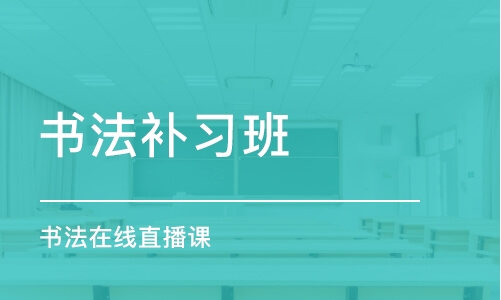 书法补习班

书法在线直播课